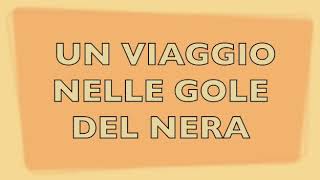 UN VIAGGIO NELLE GOLE DEL NERA